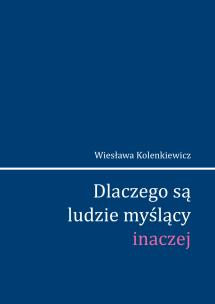 Wiesława Kolenkiewicz

Dlaczego są ludzie myślący inaczej